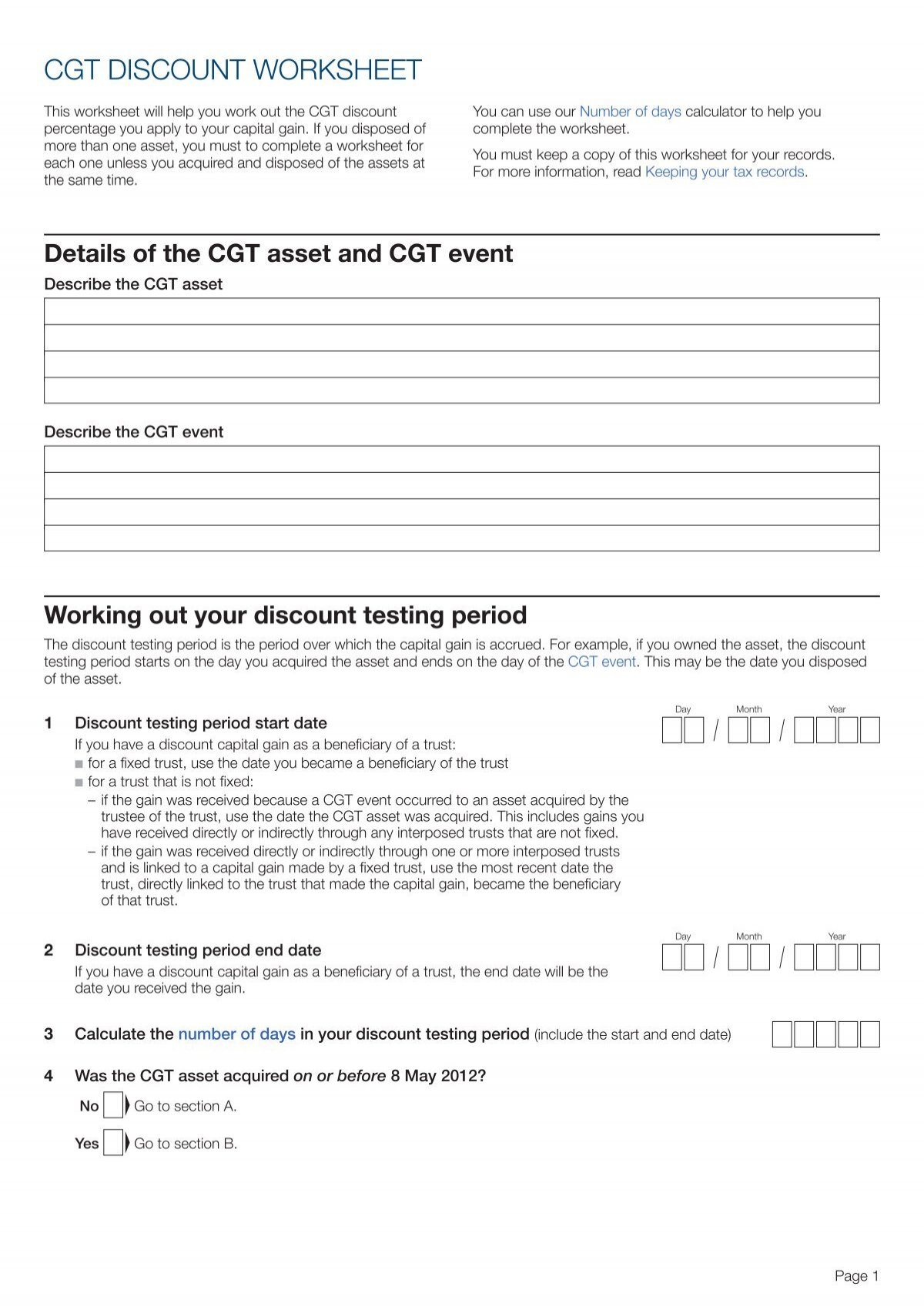 CGT DISCOUNT WORKSHEET

This worksheet will help you work out the CGT discount percentage you apply to your capital gain. If you disposed of more than one asset, you must to complete a worksheet for each one unless you acquired and disposed of the assets at the same time.

You can use our Number of days calculator to help you complete the worksheet.

You must keep a copy of this worksheet for your records. For more information, read Keeping your tax records.

Details of the CGT asset and CGT event

Describe the CGT asset

Describe the CGT event

Working out your discount testing period

The discount testing period is the period over which the capital gain is accrued. For example, if you owned the asset, the discount testing period starts on the day you acquired the asset and ends on the day of the CGT event. This may be the date you disposed of the asset.

1 Discount testing period start date

Day / Month / Year

If you have a discount capital gain as a beneficiary of a trust:
■ for a fixed trust, use the date you became a beneficiary of the trust
■ for a trust that is not fixed:
– if the gain was received because a CGT event occurred to an asset acquired by the trustee of the trust, use the date the CGT asset was acquired. This includes gains you have received directly or indirectly through any interposed trusts that are not fixed.
– if the gain was received directly or indirectly through one or more interposed trusts and is linked to a capital gain made by a fixed trust, use the most recent date the trust, directly linked to the trust that made the capital gain, became the beneficiary of that trust.

2 Discount testing period end date

Day / Month / Year

If you have a discount capital gain as a beneficiary of a trust, the end date will be the date you received the gain.

3 Calculate the number of days in your discount testing period (include the start and end date)

4 Was the CGT asset acquired on or before 8 May 2012?

No Go to section A.

Yes Go to section B.

Page 1